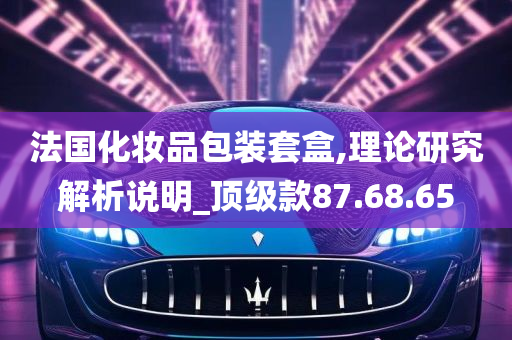 法国化妆品包装套盒,理论研究解析说明_顶级款87.68.65